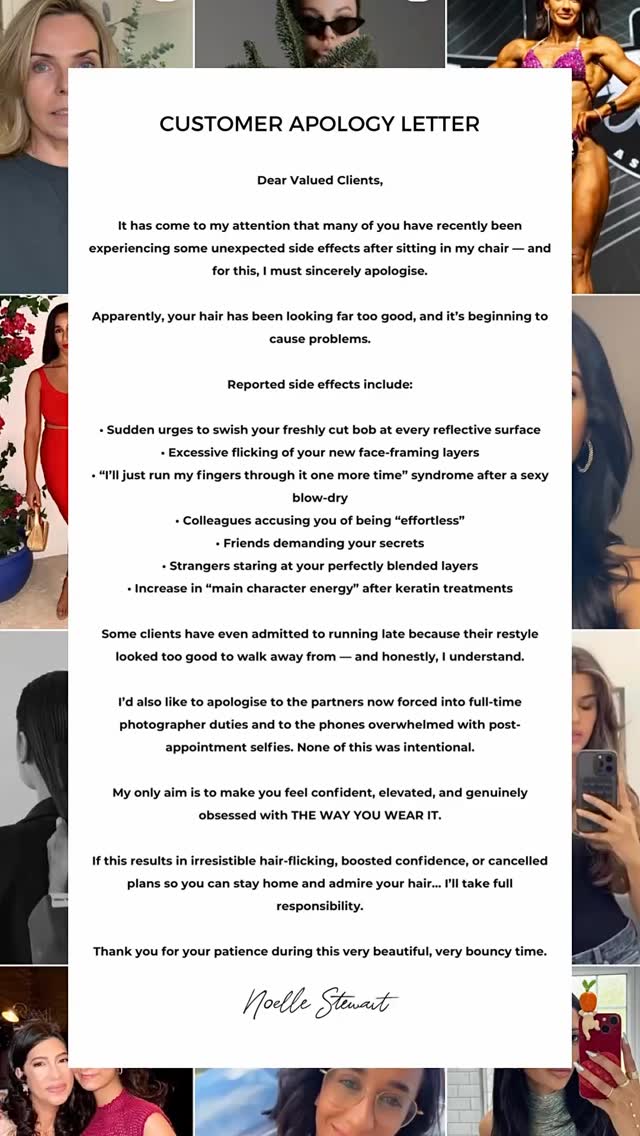 CUSTOMER APOLOGY LETTER

Dear Valued Clients,

It has come to my attention that many of you have recently been experiencing some unexpected side effects after sitting in my chair — and for this, I must sincerely apologise.

Apparently, your hair has been looking far too good, and it's beginning to cause problems.

Reported side effects include:

• Sudden urges to swish your freshly cut bob at every reflective surface
• Excessive flicking of your new face-framing layers
• "I'll just run my fingers through it one more time" syndrome after a sexy blow-dry
• Colleagues accusing you of being "effortless"
• Friends demanding your secrets
• Strangers staring at your perfectly blended layers
• Increase in "main character energy" after keratin treatments

Some clients have even admitted to running late because their restyle looked too good to walk away from — and honestly, I understand.

I'd also like to apologise to the partners now forced into full-time photographer duties and to the phones overwhelmed with post-appointment selfies. None of this was intentional.

My only aim is to make you feel confident, elevated, and genuinely obsessed with THE WAY YOU WEAR IT.

If this results in irresistible hair-flicking, boosted confidence, or cancelled plans so you can stay home and admire your hair... I'll take full responsibility.

Thank you for your patience during this very beautiful, very bouncy time.

Noelle Stewart